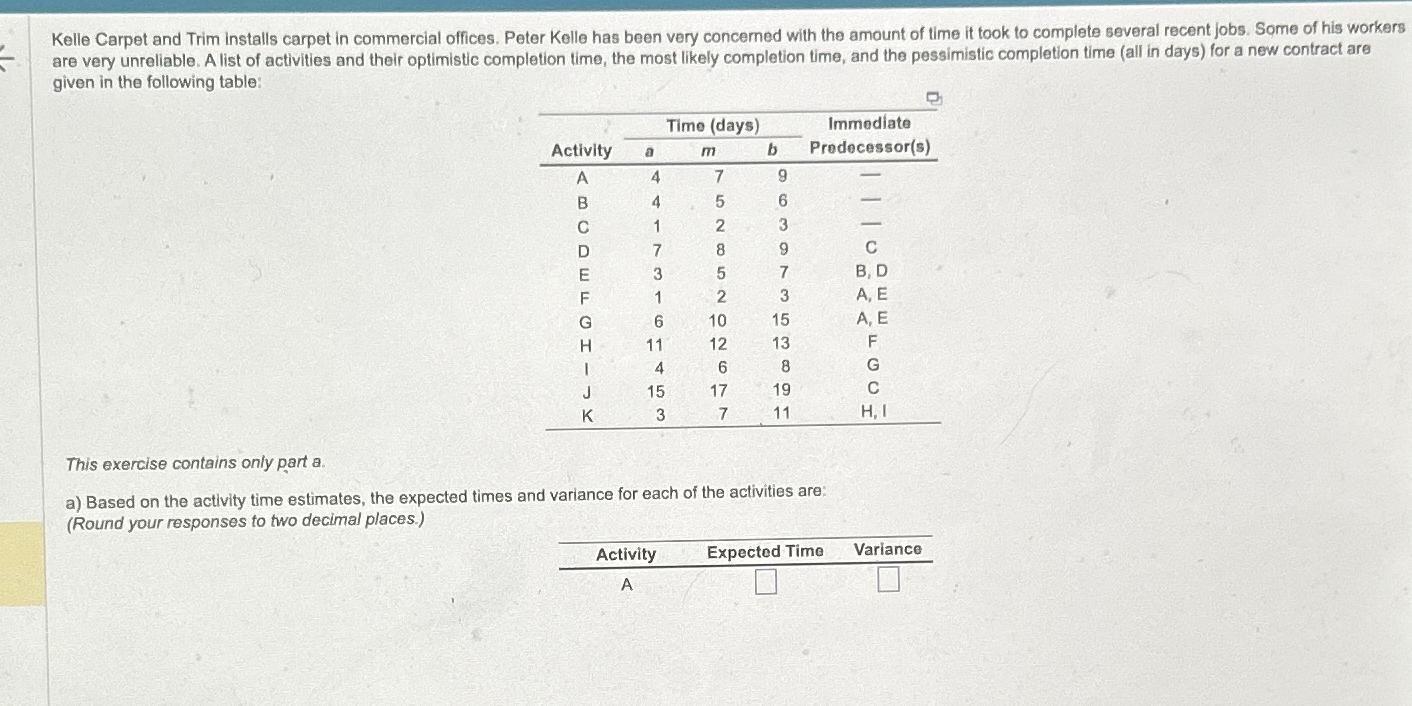 Kelle Carpet and Trim installs carpet in commercial offices. Peter Kelle has been very concerned with the amount of time it took to complete several recent jobs. Some of his workers are very unreliable. A list of activities and their optimistic completion time, the most likely completion time, and the pessimistic completion time (all in days) for a new contract are given in the following table:

| Activity | Time (days) a | m | b | Immediate Predecessor(s) |
|---|---|---|---|---|
| A | 4 | 7 | 9 | — |
| B | 4 | 5 | 6 | — |
| C | 1 | 2 | 3 | — |
| D | 7 | 8 | 9 | C |
| E | 3 | 5 | 7 | B, D |
| F | 1 | 2 | 3 | A, E |
| G | 6 | 10 | 15 | A, E |
| H | 11 | 12 | 13 | F |
| I | 4 | 6 | 8 | G |
| J | 15 | 17 | 19 | C |
| K | 3 | 7 | 11 | H, I |

This exercise contains only part a.

a) Based on the activity time estimates, the expected times and variance for each of the activities are:
(Round your responses to two decimal places.)

| Activity | Expected Time | Variance |
|---|---|---|
| A | | |